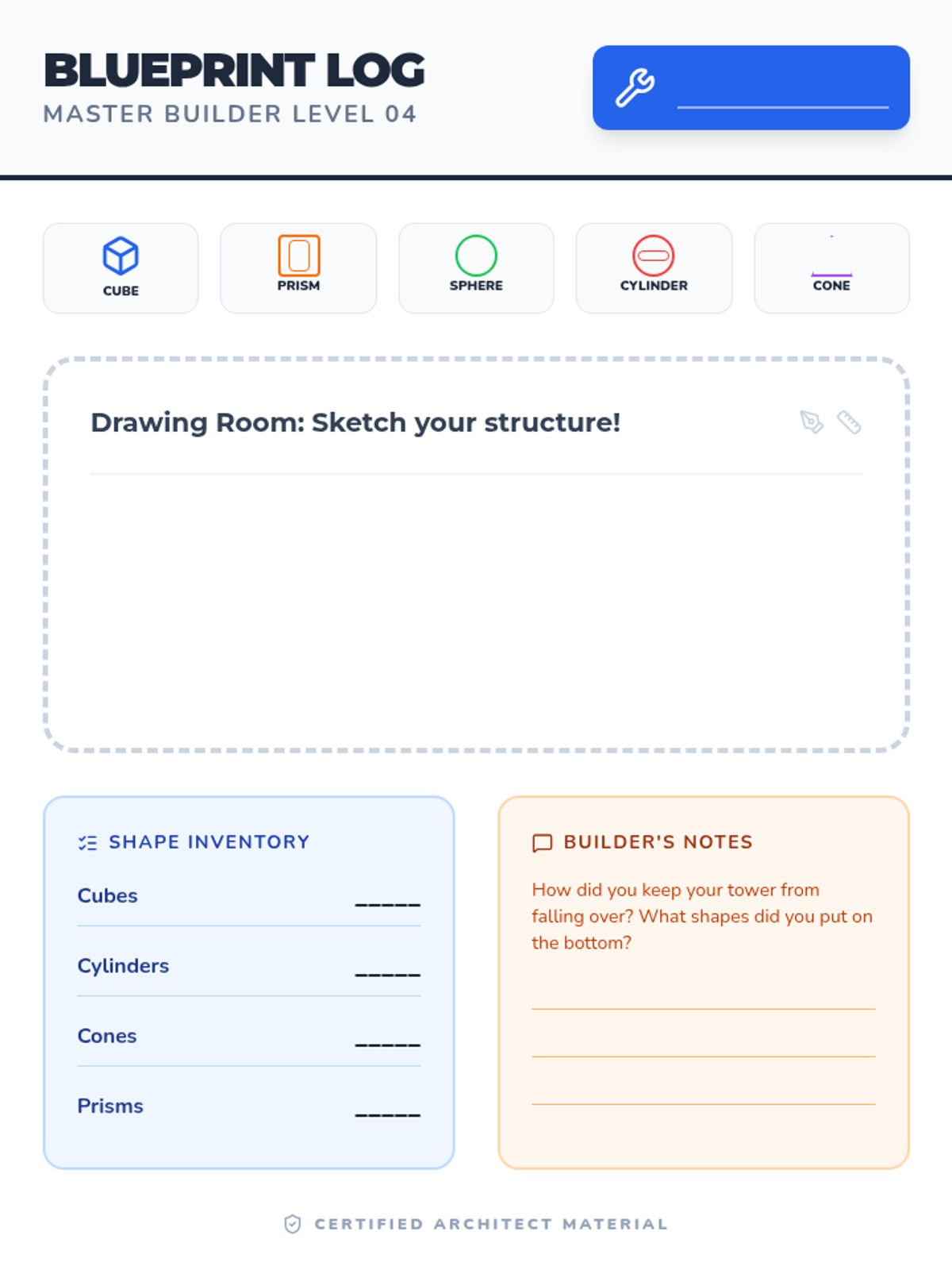 BLUEPRINT LOG
MASTER BUILDER LEVEL 04

____

CUBE

PRISM

SPHERE

CYLINDER

CONE

Drawing Room: Sketch your structure!

SHAPE INVENTORY

Cubes ____

Cylinders ____

Cones ____

Prisms ____

BUILDER'S NOTES

How did you keep your tower from falling over? What shapes did you put on the bottom?

____
____
____

CERTIFIED ARCHITECT MATERIAL